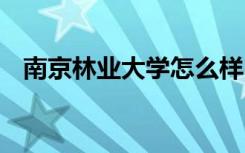 南京林业大学怎么样